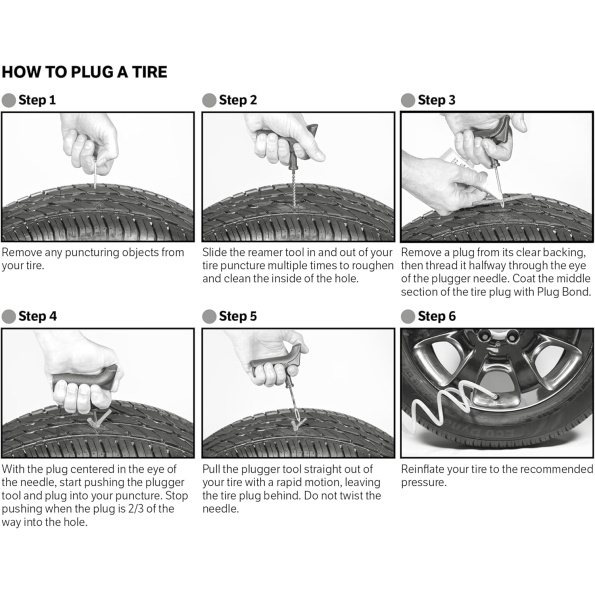 HOW TO PLUG A TIRE

Step 1

Remove any puncturing objects from your tire.

Step 2

Slide the reamer tool in and out of your tire puncture multiple times to roughen and clean the inside of the hole.

Step 3

Remove a plug from its clear backing, then thread it halfway through the eye of the plugger needle. Coat the middle section of the tire plug with Plug Bond.

Step 4

With the plug centered in the eye of the needle, start pushing the plugger tool and plug into your puncture. Stop pushing when the plug is 2/3 of the way into the hole.

Step 5

Pull the plugger tool straight out of your tire with a rapid motion, leaving the tire plug behind. Do not twist the needle.

Step 6

Reinflate your tire to the recommended pressure.